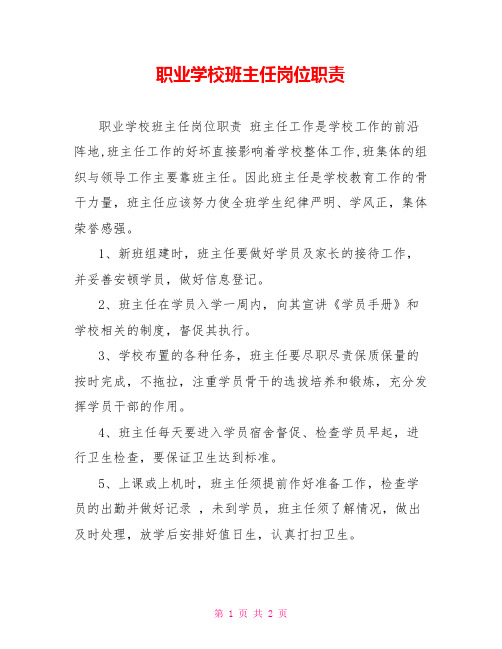 职业学校班主任岗位职责

职业学校班主任岗位职责 班主任工作是学校工作的前沿阵地,班主任工作的好坏直接影响着学校整体工作,班集体的组织与领导工作主要靠班主任。因此班主任是学校教育工作的骨干力量，班主任应该努力使全班学生纪律严明、学风正，集体荣誉感强。

1、新班组建时，班主任要做好学员及家长的接待工作，并妥善安顿学员，做好信息登记。

2、班主任在学员入学一周内，向其宣讲《学员手册》和学校相关的制度，督促其执行。

3、学校布置的各种任务，班主任要尽职尽责保质保量的按时完成，不拖拉，注重学员骨干的选拔培养和锻炼，充分发挥学员干部的作用。

4、班主任每天要进入学员宿舍督促、检查学员早起，进行卫生检查，要保证卫生达到标准。

5、上课或上机时，班主任须提前作好准备工作，检查学员的出勤并做好记录 ，未到学员，班主任须了解情况，做出及时处理，放学后安排好值日生，认真打扫卫生。

第 1 页 共 2 页